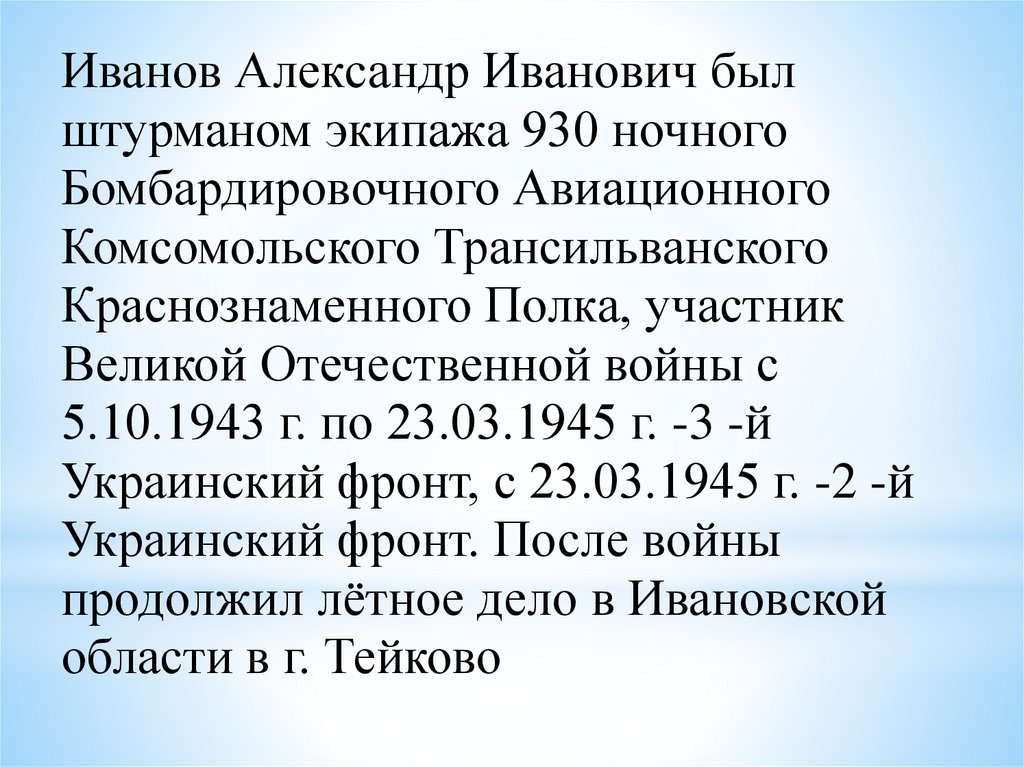 Иванов Александр Иванович был штурманом экипажа 930 ночного Бомбардировочного Авиационного Комсомольского Трансильванского Краснознаменного Полка, участник Великой Отечественной войны с 5.10.1943 г. по 23.03.1945 г. -3 -й Украинский фронт, с 23.03.1945 г. -2 -й Украинский фронт. После войны продолжил лётное дело в Ивановской области в г. Тейково